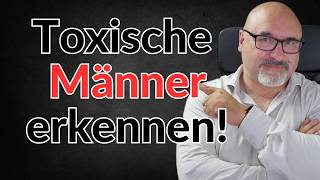 Toxische
Männer
erkennen!